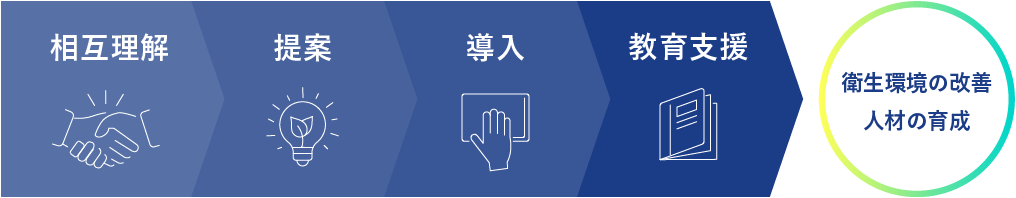 相互理解

提案

導入

教育支援

衛生環境の改善
人材の育成